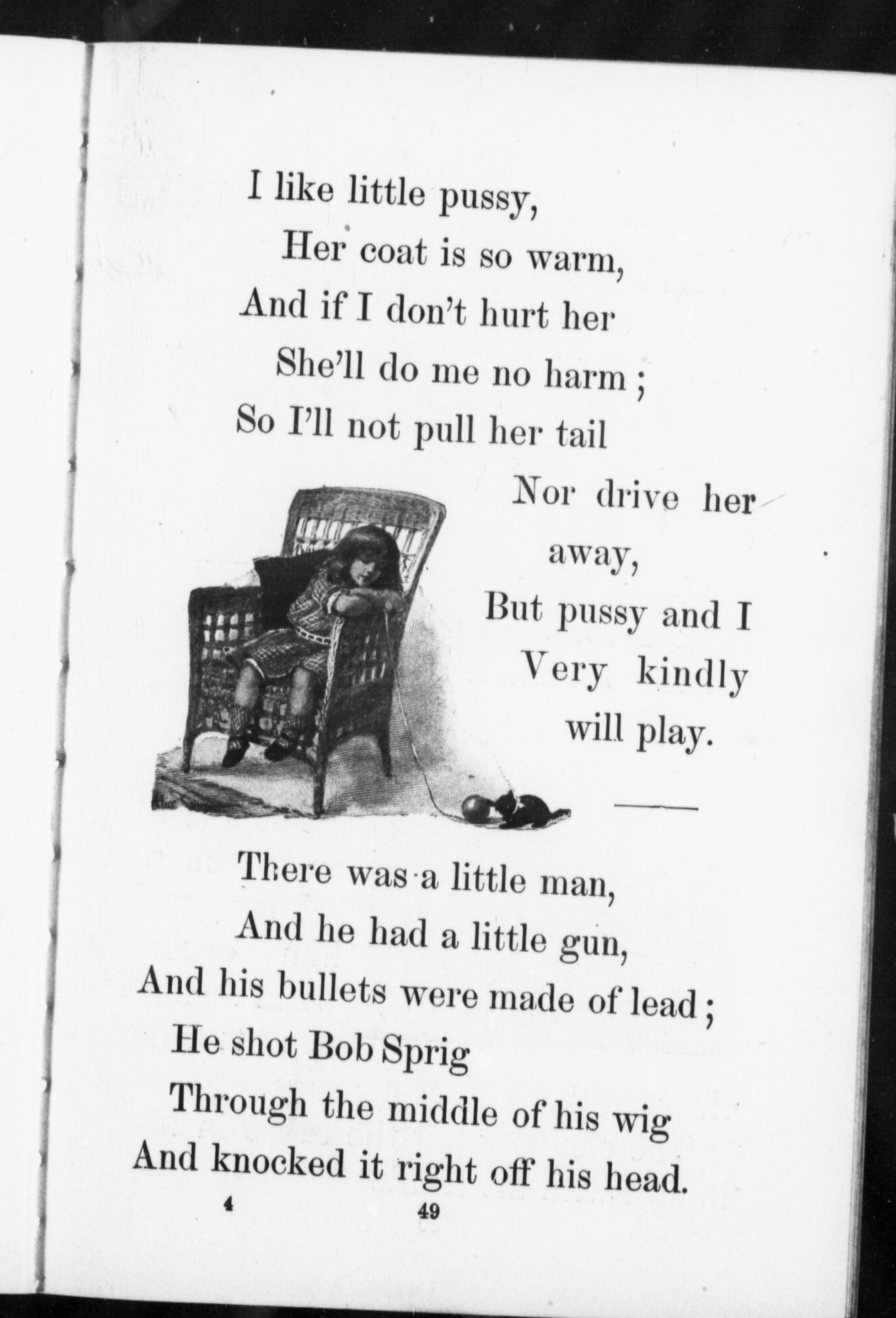 I like little pussy,
Her coat is so warm,
And if I don't hurt her
She'll do me no harm;
So I'll not pull her tail
Nor drive her away,
But pussy and I
Very kindly will play.

There was a little man,
And he had a little gun,
And his bullets were made of lead;
He shot Bob Sprig
Through the middle of his wig
And knocked it right off his head.

4 49